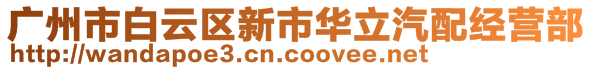 广州市白云区新市华立汽配经营部
http://wandapoe3.cn.coovee.net